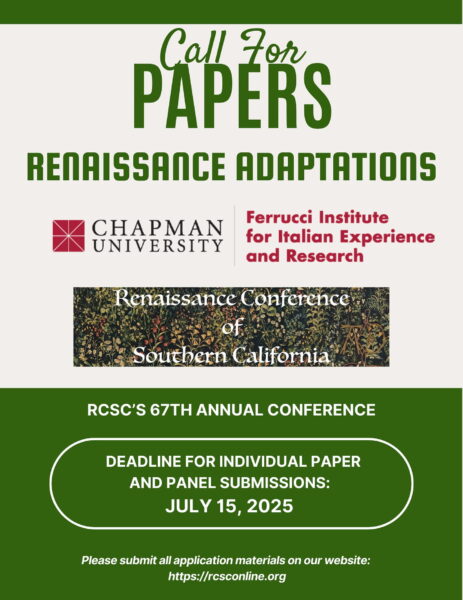 Call For
PAPERS

RENAISSANCE ADAPTATIONS

CHAPMAN
UNIVERSITY

Ferrucci Institute
for Italian Experience
and Research

Renaissance Conference
of
Southern California

RCSC'S 67TH ANNUAL CONFERENCE

DEADLINE FOR INDIVIDUAL PAPER AND PANEL SUBMISSIONS:
JULY 15, 2025

Please submit all application materials on our website:
https://rcsconline.org